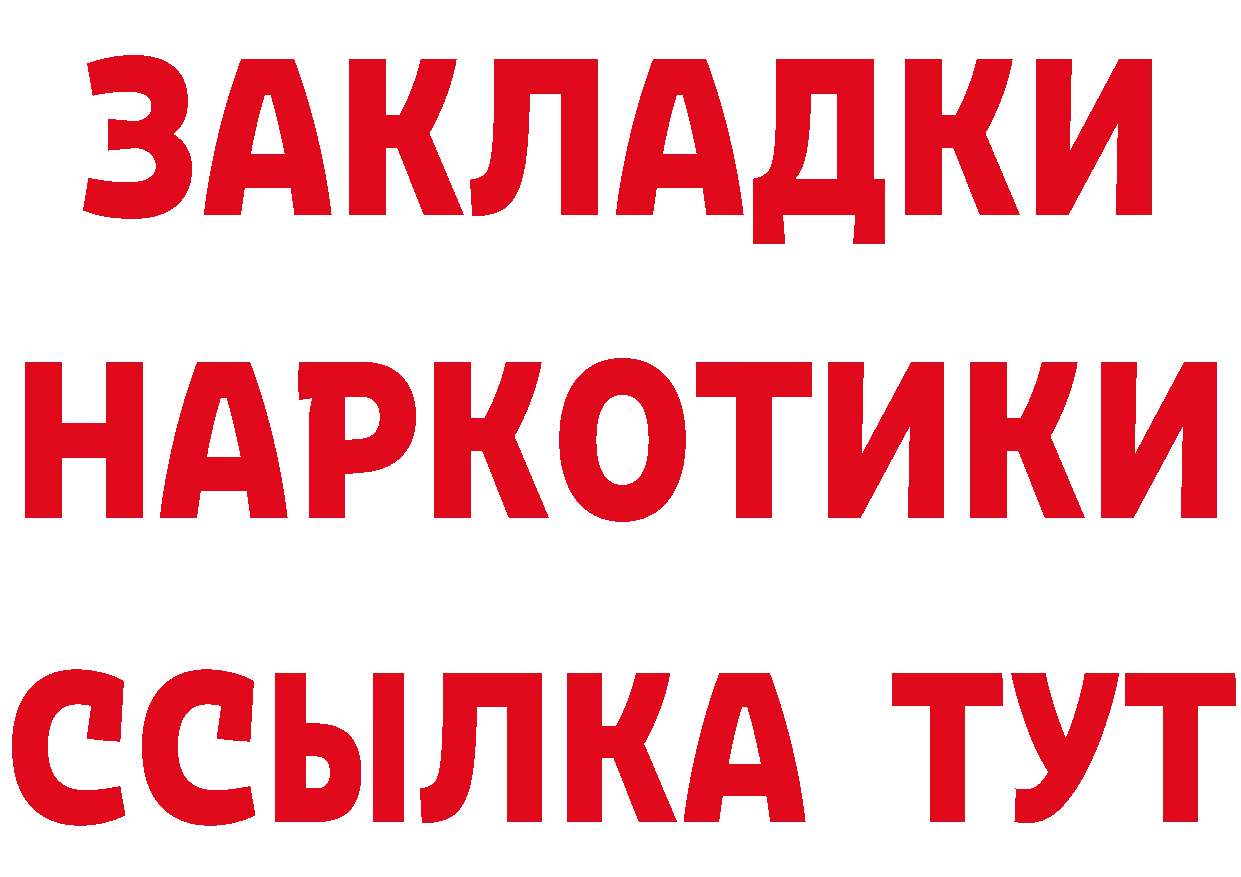 ЗАКЛАДКИ
НАРКОТИКИ
ССЫЛКА ТУТ